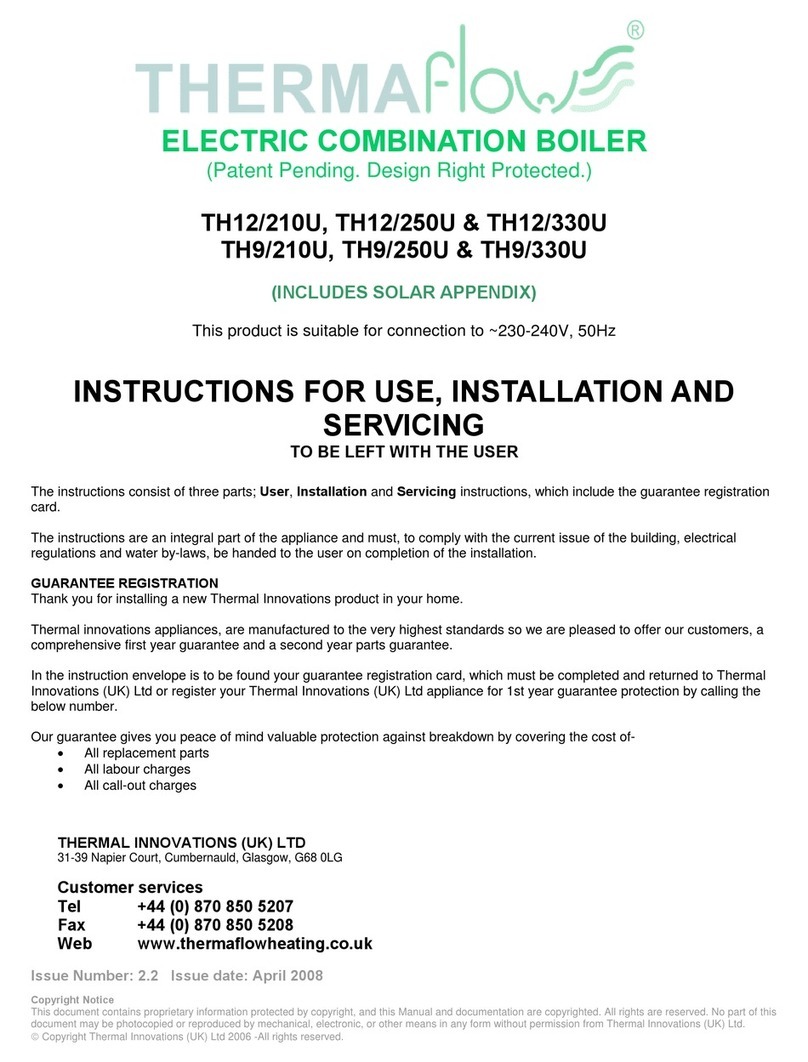 THERMAflow®

ELECTRIC COMBINATION BOILER
(Patent Pending. Design Right Protected.)

TH12/210U, TH12/250U & TH12/330U
TH9/210U, TH9/250U & TH9/330U

(INCLUDES SOLAR APPENDIX)

This product is suitable for connection to ~230-240V, 50Hz

INSTRUCTIONS FOR USE, INSTALLATION AND SERVICING
TO BE LEFT WITH THE USER

The instructions consist of three parts; User, Installation and Servicing instructions, which include the guarantee registration card.

The instructions are an integral part of the appliance and must, to comply with the current issue of the building, electrical regulations and water by-laws, be handed to the user on completion of the installation.

GUARANTEE REGISTRATION
Thank you for installing a new Thermal Innovations product in your home.

Thermal innovations appliances, are manufactured to the very highest standards so we are pleased to offer our customers, a comprehensive first year guarantee and a second year parts guarantee.

In the instruction envelope is to be found your guarantee registration card, which must be completed and returned to Thermal Innovations (UK) Ltd or register your Thermal Innovations (UK) Ltd appliance for 1st year guarantee protection by calling the below number.

Our guarantee gives you peace of mind valuable protection against breakdown by covering the cost of-
• All replacement parts
• All labour charges
• All call-out charges

THERMAL INNOVATIONS (UK) LTD
31-39 Napier Court, Cumbernauld, Glasgow, G68 0LG

Customer services
Tel +44 (0) 870 850 5207
Fax +44 (0) 870 850 5208
Web www.thermaflowheating.co.uk

Issue Number: 2.2 Issue date: April 2008

Copyright Notice
This document contains proprietary information protected by copyright, and this Manual and documentation are copyrighted. All rights are reserved. No part of this document may be photocopied or reproduced by mechanical, electronic, or other means in any form without permission from Thermal Innovations (UK) Ltd.
© Copyright Thermal Innovations (UK) Ltd 2006 -All rights reserved.